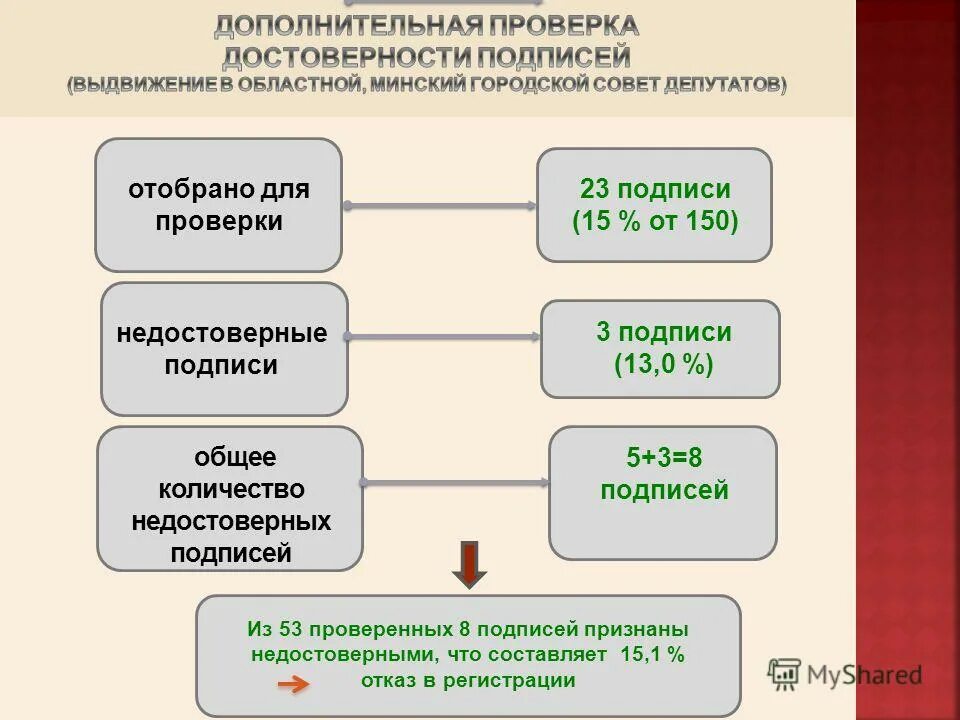 ДОПОЛНИТЕЛЬНАЯ ПРОВЕРКА ДОСТОВЕРНОСТИ ПОДПИСЕЙ
(ВЫДВИЖЕНИЕ В ОБЛАСТНОЙ, МИНСКИЙ ГОРОДСКОЙ СОВЕТ ДЕПУТАТОВ)

отобрано для проверки

23 подписи
(15 % от 150)

недостоверные подписи

3 подписи
(13,0 %)

общее количество недостоверных подписей

5+3=8
подписей

Из 53 проверенных 8 подписей признаны недостоверными, что составляет 15,1 %
отказ в регистрации

MyShared